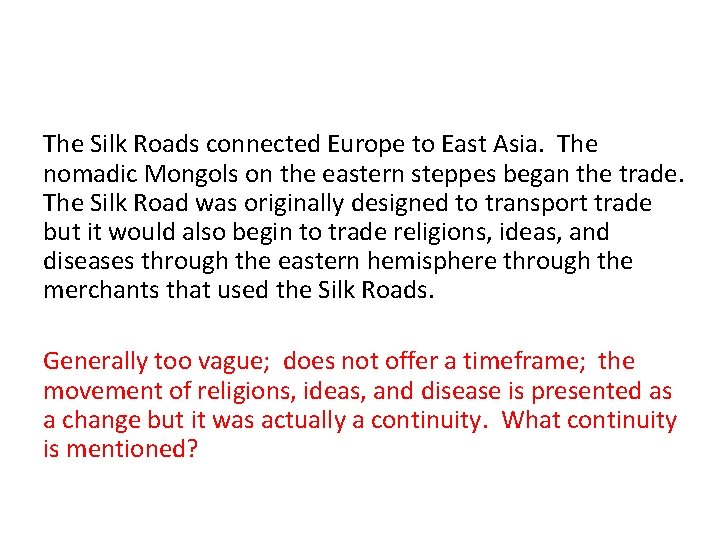 The Silk Roads connected Europe to East Asia. The nomadic Mongols on the eastern steppes began the trade. The Silk Road was originally designed to transport trade but it would also begin to trade religions, ideas, and diseases through the eastern hemisphere through the merchants that used the Silk Roads.

Generally too vague; does not offer a timeframe; the movement of religions, ideas, and disease is presented as a change but it was actually a continuity. What continuity is mentioned?